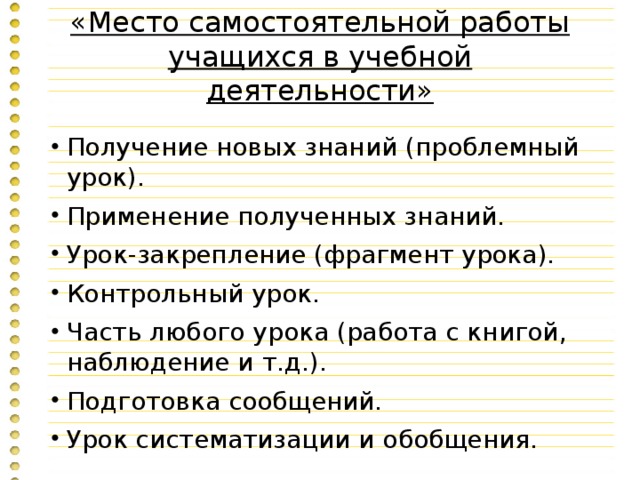 «Место самостоятельной работы учащихся в учебной деятельности»

• Получение новых знаний (проблемный урок).
• Применение полученных знаний.
• Урок-закрепление (фрагмент урока).
• Контрольный урок.
• Часть любого урока (работа с книгой, наблюдение и т.д.).
• Подготовка сообщений.
• Урок систематизации и обобщения.